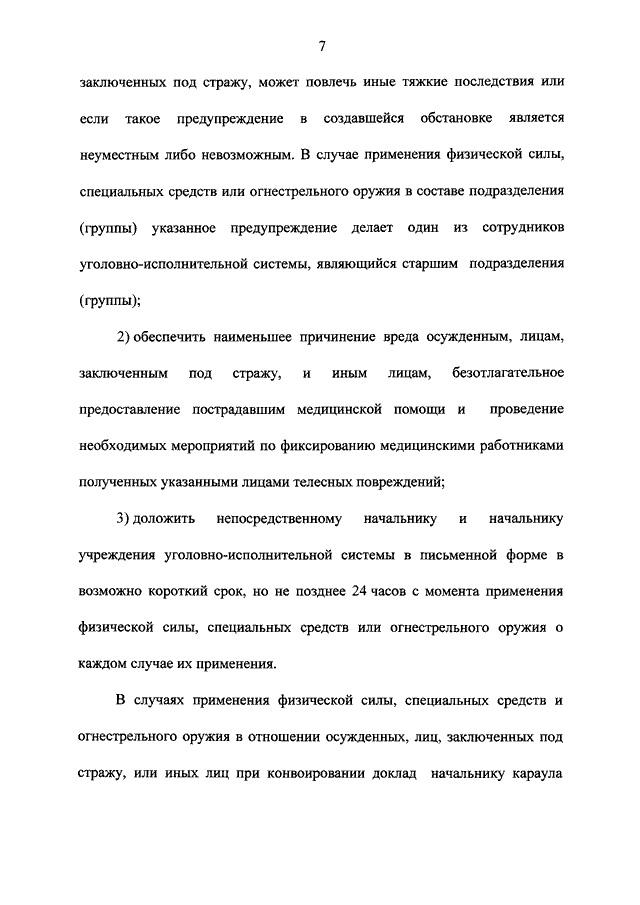 7

заключенных под стражу, может повлечь иные тяжкие последствия или если такое предупреждение в создавшейся обстановке является неуместным либо невозможным. В случае применения физической силы, специальных средств или огнестрельного оружия в составе подразделения (группы) указанное предупреждение делает один из сотрудников уголовно-исполнительной системы, являющийся старшим подразделения (группы);

2) обеспечить наименьшее причинение вреда осужденным, лицам, заключенным под стражу, и иным лицам, безотлагательное предоставление пострадавшим медицинской помощи и проведение необходимых мероприятий по фиксированию медицинскими работниками полученных указанными лицами телесных повреждений;

3) доложить непосредственному начальнику и начальнику учреждения уголовно-исполнительной системы в письменной форме в возможно короткий срок, но не позднее 24 часов с момента применения физической силы, специальных средств или огнестрельного оружия о каждом случае их применения.

В случаях применения физической силы, специальных средств и огнестрельного оружия в отношении осужденных, лиц, заключенных под стражу, или иных лиц при конвоировании доклад начальнику караула